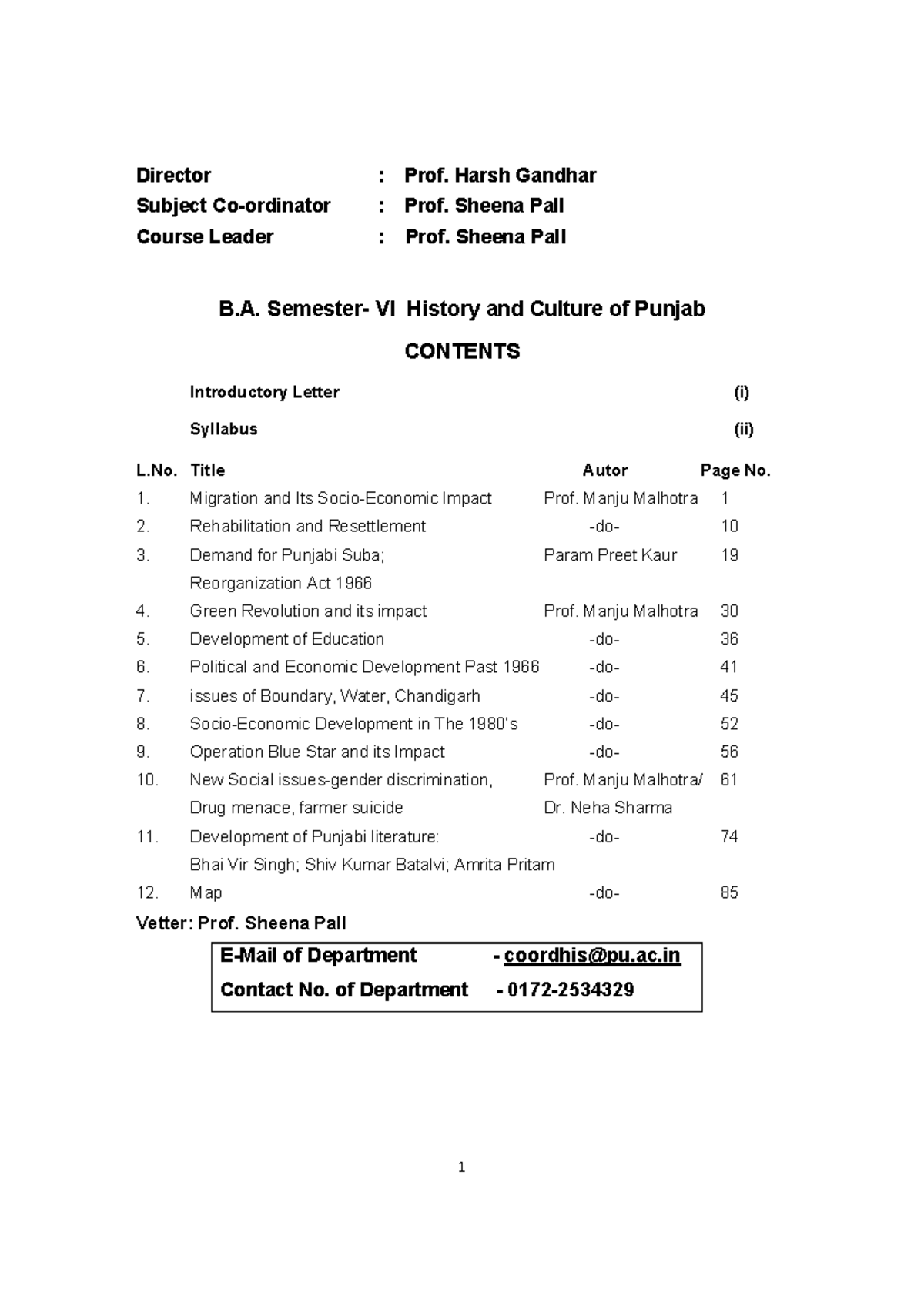 Director : Prof. Harsh Gandhar
Subject Co-ordinator : Prof. Sheena Pall
Course Leader : Prof. Sheena Pall

B.A. Semester- VI History and Culture of Punjab

CONTENTS

Introductory Letter (i)

Syllabus (ii)

| L.No. | Title | Autor | Page No. |
|---|---|---|---|
| 1. | Migration and Its Socio-Economic Impact | Prof. Manju Malhotra | 1 |
| 2. | Rehabilitation and Resettlement | -do- | 10 |
| 3. | Demand for Punjabi Suba; Reorganization Act 1966 | Param Preet Kaur | 19 |
| 4. | Green Revolution and its impact | Prof. Manju Malhotra | 30 |
| 5. | Development of Education | -do- | 36 |
| 6. | Political and Economic Development Past 1966 | -do- | 41 |
| 7. | issues of Boundary, Water, Chandigarh | -do- | 45 |
| 8. | Socio-Economic Development in The 1980's | -do- | 52 |
| 9. | Operation Blue Star and its Impact | -do- | 56 |
| 10. | New Social issues-gender discrimination, Drug menace, farmer suicide | Prof. Manju Malhotra/ Dr. Neha Sharma | 61 |
| 11. | Development of Punjabi literature: Bhai Vir Singh; Shiv Kumar Batalvi; Amrita Pritam | -do- | 74 |
| 12. | Map | -do- | 85 |

Vetter: Prof. Sheena Pall

E-Mail of Department - coordhis@pu.ac.in
Contact No. of Department - 0172-2534329

1